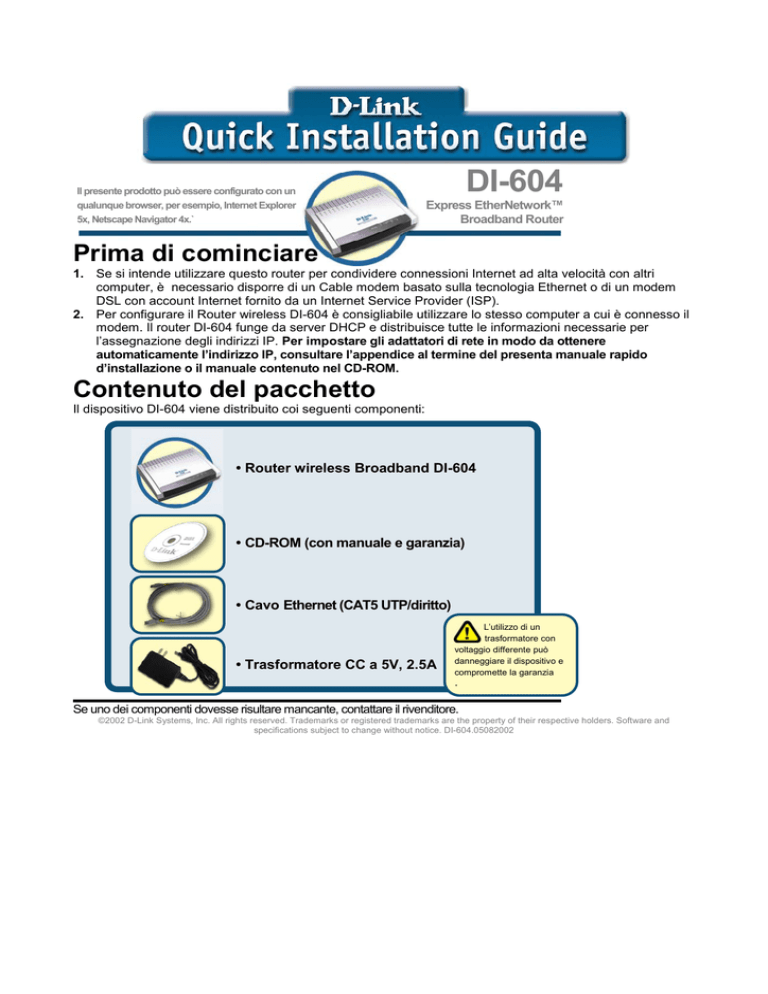 D-Link
Quick Installation Guide

Il presente prodotto può essere configurato con un qualunque browser, per esempio, Internet Explorer 5x, Netscape Navigator 4x.`

DI-604
Express EtherNetwork™ Broadband Router

Prima di cominciare

1. Se si intende utilizzare questo router per condividere connessioni Internet ad alta velocità con altri computer, è necessario disporre di un Cable modem basato sulla tecnologia Ethernet o di un modem DSL con account Internet fornito da un Internet Service Provider (ISP).
2. Per configurare il Router wireless DI-604 è consigliabile utilizzare lo stesso computer a cui è connesso il modem. Il router DI-604 funge da server DHCP e distribuisce tutte le informazioni necessarie per l'assegnazione degli indirizzi IP. Per impostare gli adattatori di rete in modo da ottenere automaticamente l'indirizzo IP, consultare l'appendice al termine del presenta manuale rapido d'installazione o il manuale contenuto nel CD-ROM.

Contenuto del pacchetto

Il dispositivo DI-604 viene distribuito coi seguenti componenti:

• Router wireless Broadband DI-604

• CD-ROM (con manuale e garanzia)

• Cavo Ethernet (CAT5 UTP/diritto)

• Trasformatore CC a 5V, 2.5A

L'utilizzo di un trasformatore con voltaggio differente può danneggiare il dispositivo e compromette la garanzia
.

Se uno dei componenti dovesse risultare mancante, contattare il rivenditore.

©2002 D-Link Systems, Inc. All rights reserved. Trademarks or registered trademarks are the property of their respective holders. Software and specifications subject to change without notice. DI-604.05082002